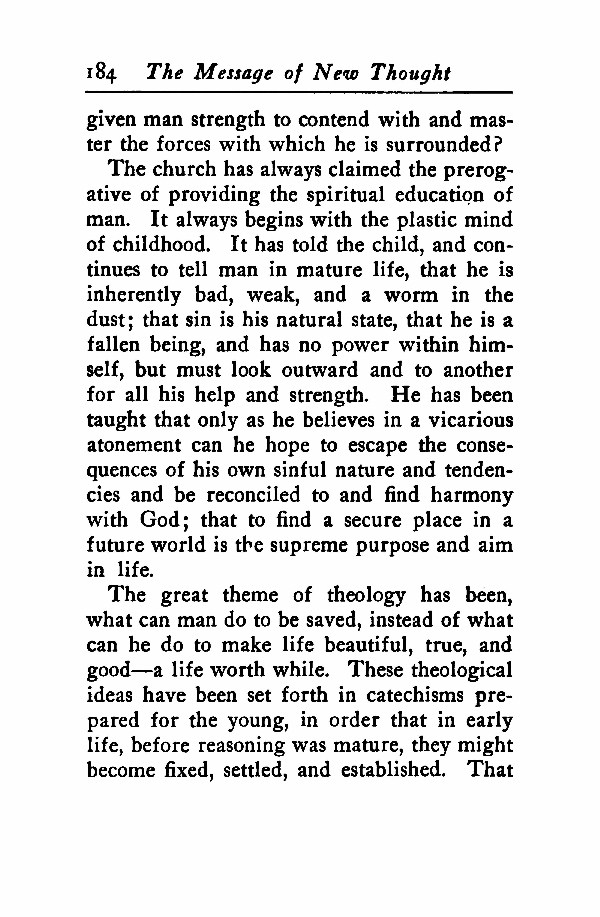 184 The Message of New Thought

given man strength to contend with and master the forces with which he is surrounded?

The church has always claimed the prerogative of providing the spiritual education of man. It always begins with the plastic mind of childhood. It has told the child, and continues to tell man in mature life, that he is inherently bad, weak, and a worm in the dust; that sin is his natural state, that he is a fallen being, and has no power within himself, but must look outward and to another for all his help and strength. He has been taught that only as he believes in a vicarious atonement can he hope to escape the consequences of his own sinful nature and tendencies and be reconciled to and find harmony with God; that to find a secure place in a future world is the supreme purpose and aim in life.

The great theme of theology has been, what can man do to be saved, instead of what can he do to make life beautiful, true, and good—a life worth while. These theological ideas have been set forth in catechisms prepared for the young, in order that in early life, before reasoning was mature, they might become fixed, settled, and established. That